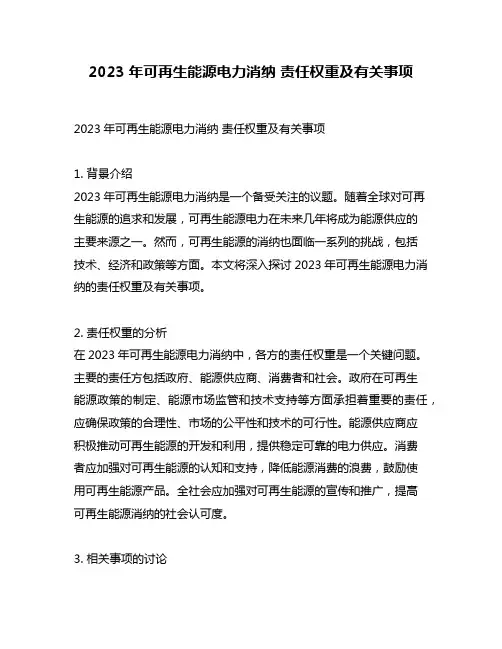 2023 年可再生能源电力消纳 责任权重及有关事项

2023 年可再生能源电力消纳 责任权重及有关事项

1. 背景介绍
2023 年可再生能源电力消纳是一个备受关注的议题。随着全球对可再生能源的追求和发展，可再生能源电力在未来几年将成为能源供应的主要来源之一。然而，可再生能源的消纳也面临一系列的挑战，包括技术、经济和政策等方面。本文将深入探讨 2023 年可再生能源电力消纳的责任权重及有关事项。

2. 责任权重的分析
在 2023 年可再生能源电力消纳中，各方的责任权重是一个关键问题。主要的责任方包括政府、能源供应商、消费者和社会。政府在可再生能源政策的制定、能源市场监管和技术支持等方面承担着重要的责任，应确保政策的合理性、市场的公平性和技术的可行性。能源供应商应积极推动可再生能源的开发和利用，提供稳定可靠的电力供应。消费者应加强对可再生能源的认知和支持，降低能源消费的浪费，鼓励使用可再生能源产品。全社会应加强对可再生能源的宣传和推广，提高可再生能源消纳的社会认可度。

3. 相关事项的讨论